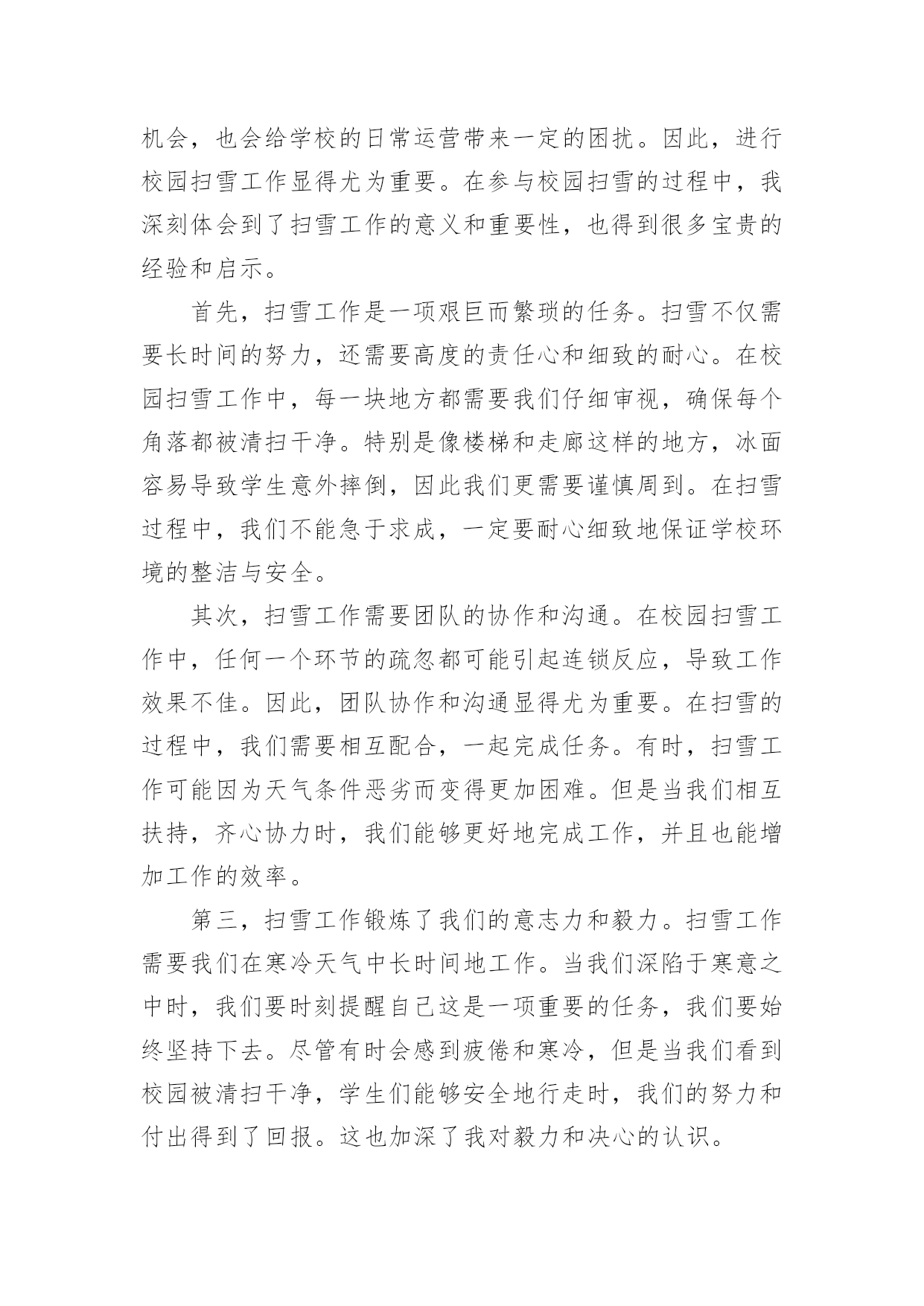 机会，也会给学校的日常运营带来一定的困扰。因此，进行校园扫雪工作显得尤为重要。在参与校园扫雪的过程中，我深刻体会到了扫雪工作的意义和重要性，也得到很多宝贵的经验和启示。

首先，扫雪工作是一项艰巨而繁琐的任务。扫雪不仅需要长时间的努力，还需要高度的责任心和细致的耐心。在校园扫雪工作中，每一块地方都需要我们仔细审视，确保每个角落都被清扫干净。特别是像楼梯和走廊这样的地方，冰面容易导致学生意外摔倒，因此我们更需要谨慎周到。在扫雪过程中，我们不能急于求成，一定要耐心细致地保证学校环境的整洁与安全。

其次，扫雪工作需要团队的协作和沟通。在校园扫雪工作中，任何一个环节的疏忽都可能引起连锁反应，导致工作效果不佳。因此，团队协作和沟通显得尤为重要。在扫雪的过程中，我们需要相互配合，一起完成任务。有时，扫雪工作可能因为天气条件恶劣而变得更加困难。但是当我们相互扶持，齐心协力时，我们能够更好地完成工作，并且也能增加工作的效率。

第三，扫雪工作锻炼了我们的意志力和毅力。扫雪工作需要我们在寒冷天气中长时间地工作。当我们深陷于寒意之中时，我们要时刻提醒自己这是一项重要的任务，我们要始终坚持下去。尽管有时会感到疲倦和寒冷，但是当我们看到校园被清扫干净，学生们能够安全地行走时，我们的努力和付出得到了回报。这也加深了我对毅力和决心的认识。